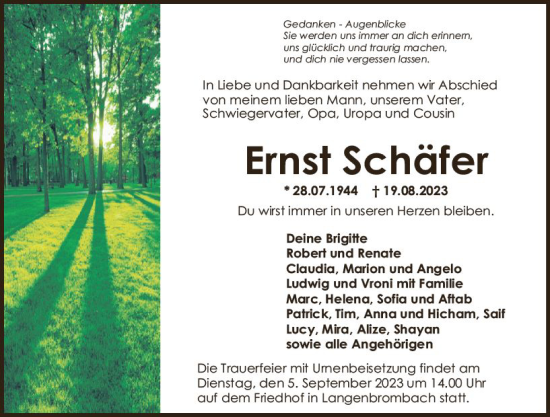 Gedanken - Augenblicke
Sie werden uns immer an dich erinnern,
uns glücklich und traurig machen,
und dich nie vergessen lassen.

In Liebe und Dankbarkeit nehmen wir Abschied von meinem lieben Mann, unserem Vater, Schwiegervater, Opa, Uropa und Cousin

Ernst Schäfer

* 28.07.1944 † 19.08.2023

Du wirst immer in unseren Herzen bleiben.

Deine Brigitte
Robert und Renate
Claudia, Marion und Angelo
Ludwig und Vroni mit Familie
Marc, Helena, Sofia und Aftab
Patrick, Tim, Anna und Hicham, Saif
Lucy, Mira, Alize, Shayan
sowie alle Angehörigen

Die Trauerfeier mit Urnenbeisetzung findet am Dienstag, den 5. September 2023 um 14.00 Uhr auf dem Friedhof in Langenbrombach statt.